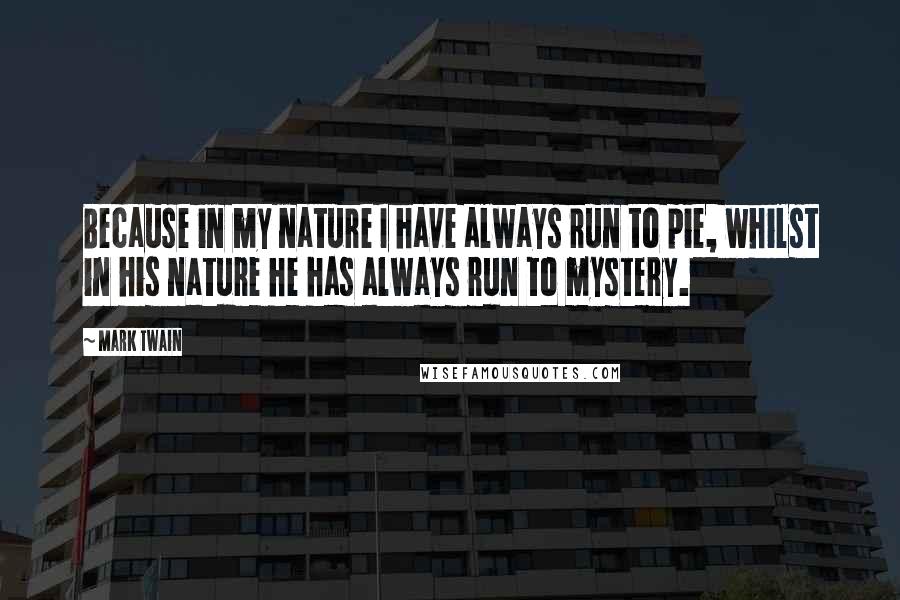 BECAUSE IN MY NATURE I HAVE ALWAYS RUN TO PIE, WHILST IN HIS NATURE HE HAS ALWAYS RUN TO MYSTERY.

~ MARK TWAIN

WISEFAMOUSQUOTES.COM